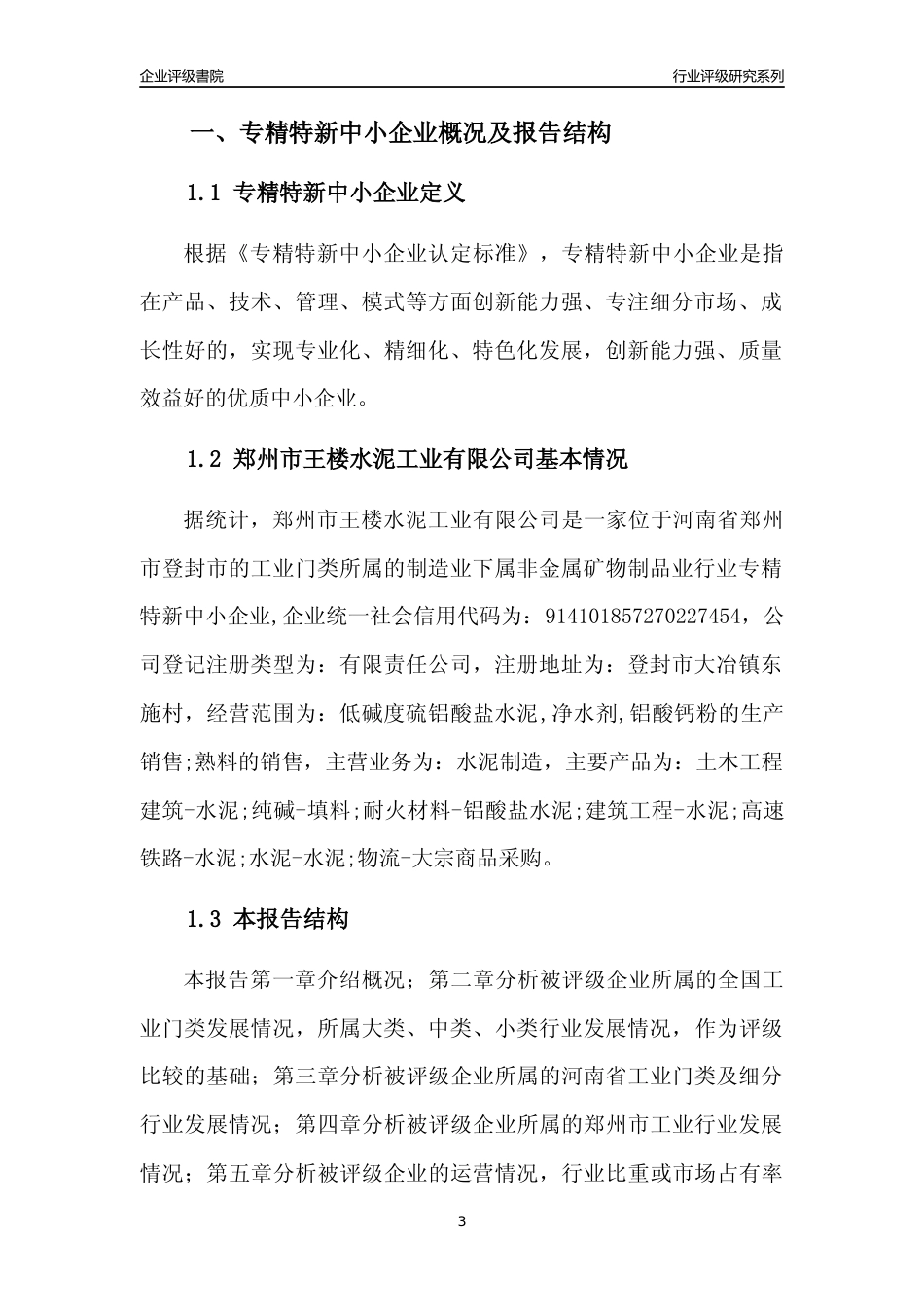 企业评级書院

行业评级研究系列

一、专精特新中小企业概况及报告结构

1.1 专精特新中小企业定义

根据《专精特新中小企业认定标准》，专精特新中小企业是指在产品、技术、管理、模式等方面创新能力强、专注细分市场、成长性好的，实现专业化、精细化、特色化发展，创新能力强、质量效益好的优质中小企业。

1.2 郑州市王楼水泥工业有限公司基本情况

据统计，郑州市王楼水泥工业有限公司是一家位于河南省郑州市登封市的工业门类所属的制造业下属非金属矿物制品业行业专精特新中小企业,企业统一社会信用代码为：914101857270227454，公司登记注册类型为：有限责任公司，注册地址为：登封市大冶镇东施村，经营范围为：低碱度硫铝酸盐水泥,净水剂,铝酸钙粉的生产销售;熟料的销售，主营业务为：水泥制造，主要产品为：土木工程建筑-水泥;纯碱-填料;耐火材料-铝酸盐水泥;建筑工程-水泥;高速铁路-水泥;水泥-水泥;物流-大宗商品采购。

1.3 本报告结构

本报告第一章介绍概况；第二章分析被评级企业所属的全国工业门类发展情况，所属大类、中类、小类行业发展情况，作为评级比较的基础；第三章分析被评级企业所属的河南省工业门类及细分行业发展情况；第四章分析被评级企业所属的郑州市工业行业发展情况；第五章分析被评级企业的运营情况，行业比重或市场占有率

3